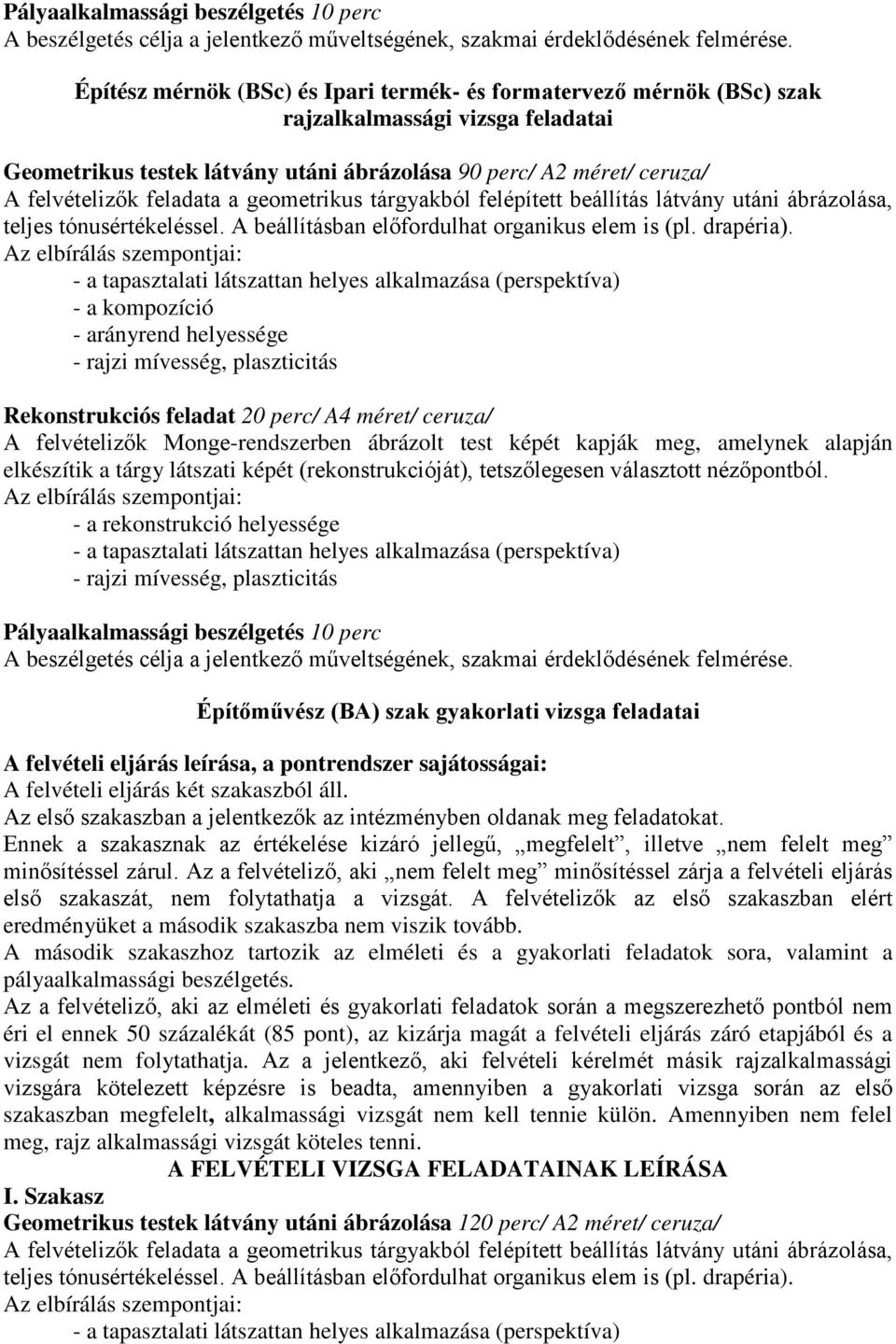 Pályaalkalmassági beszélgetés 10 perc
A beszélgetés célja a jelentkező műveltségének, szakmai érdeklődésének felmérése.

Építész mérnök (BSc) és Ipari termék- és formatervező mérnök (BSc) szak rajzalkalmassági vizsga feladatai

Geometrikus testek látvány utáni ábrázolása 90 perc/ A2 méret/ ceruza/
A felvételizők feladata a geometrikus tárgyakból felépített beállítás látvány utáni ábrázolása, teljes tónusértékeléssel. A beállításban előfordulhat organikus elem is (pl. drapéria).
Az elbírálás szempontjai:
- a tapasztalati látszattan helyes alkalmazása (perspektíva)
- a kompozíció
- arányrend helyessége
- rajzi mívesség, plaszticitás

Rekonstrukciós feladat 20 perc/ A4 méret/ ceruza/
A felvételizők Monge-rendszerben ábrázolt test képét kapják meg, amelynek alapján elkészítik a tárgy látszati képét (rekonstrukcióját), tetszőlegesen választott nézőpontból.
Az elbírálás szempontjai:
- a rekonstrukció helyessége
- a tapasztalati látszattan helyes alkalmazása (perspektíva)
- rajzi mívesség, plaszticitás

Pályaalkalmassági beszélgetés 10 perc
A beszélgetés célja a jelentkező műveltségének, szakmai érdeklődésének felmérése.

Építőművész (BA) szak gyakorlati vizsga feladatai

A felvételi eljárás leírása, a pontrendszer sajátosságai:
A felvételi eljárás két szakaszból áll.
Az első szakaszban a jelentkezők az intézményben oldanak meg feladatokat.
Ennek a szakasznak az értékelése kizáró jellegű, „megfelelt”, illetve „nem felelt meg” minősítéssel zárul. Az a felvételiző, aki „nem felelt meg” minősítéssel zárja a felvételi eljárás első szakaszát, nem folytathatja a vizsgát. A felvételizők az első szakaszban elért eredményüket a második szakaszba nem viszik tovább.
A második szakaszhoz tartozik az elméleti és a gyakorlati feladatok sora, valamint a pályaalkalmassági beszélgetés.
Az a felvételiző, aki az elméleti és gyakorlati feladatok során a megszerezhető pontból nem éri el ennek 50 százalékát (85 pont), az kizárja magát a felvételi eljárás záró etapjából és a vizsgát nem folytathatja. Az a jelentkező, aki felvételi kérelmét másik rajzalkalmassági vizsgára kötelezett képzésre is beadta, amennyiben a gyakorlati vizsga során az első szakaszban megfelelt, alkalmassági vizsgát nem kell tennie külön. Amennyiben nem felel meg, rajz alkalmassági vizsgát köteles tenni.
A FELVÉTELI VIZSGA FELADATAINAK LEÍRÁSA
I. Szakasz
Geometrikus testek látvány utáni ábrázolása 120 perc/ A2 méret/ ceruza/
A felvételizők feladata a geometrikus tárgyakból felépített beállítás látvány utáni ábrázolása, teljes tónusértékeléssel. A beállításban előfordulhat organikus elem is (pl. drapéria).
Az elbírálás szempontjai:
- a tapasztalati látszattan helyes alkalmazása (perspektíva)